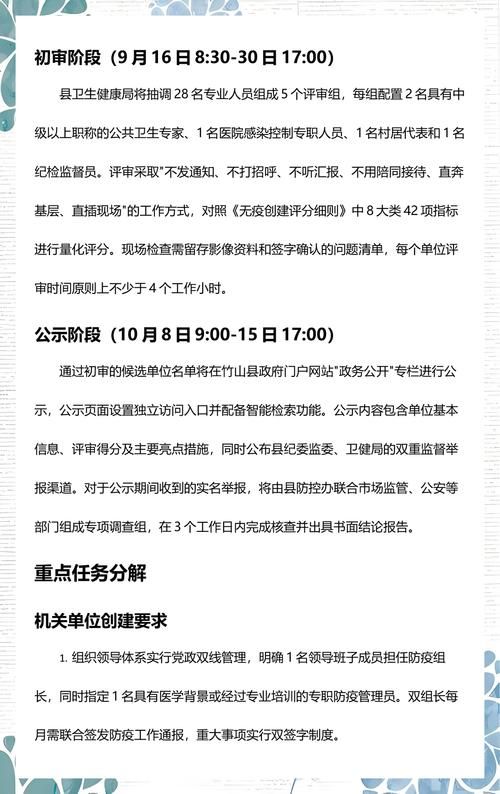 初审阶段（9 月 16 日 8:30-30 日 17:00）

县卫生健康局将抽调 28 名专业人员组成 5 个评审组，每组配置 2 名具有中级以上职称的公共卫生专家、1 名医院感染控制专职人员、1 名村居代表和 1 名纪检监督员。评审采取"不发通知、不打招呼、不听汇报、不用陪同接待、直奔基层、直插现场"的工作方式，对照《无疫创建评分细则》中 8 大类 42 项指标进行量化评分。现场检查需留存影像资料和签字确认的问题清单，每个单位评审时间原则上不少于 4 个工作小时。

公示阶段（10 月 8 日 9:00-15 日 17:00）

通过初审的候选单位名单将在竹山县政府门户网站"政务公开"专栏进行公示，公示页面设置独立访问入口并配备智能检索功能。公示内容包含单位基本信息、评审得分及主要亮点措施，同时公布县纪委监委、卫健局的双重监督举报渠道。对于公示期间收到的实名举报，将由县防控办联合市场监管、公安等部门组成专项调查组，在 3 个工作日内完成核查并出具书面结论报告。

重点任务分解

机关单位创建要求

1. 组织领导体系实行党政双线管理，明确 1 名领导班子成员担任防疫组长，同时指定 1 名具有医学背景或经过专业培训的专职防疫管理员。双组长每月需联合签发防疫工作通报，重大事项实行双签字制度。